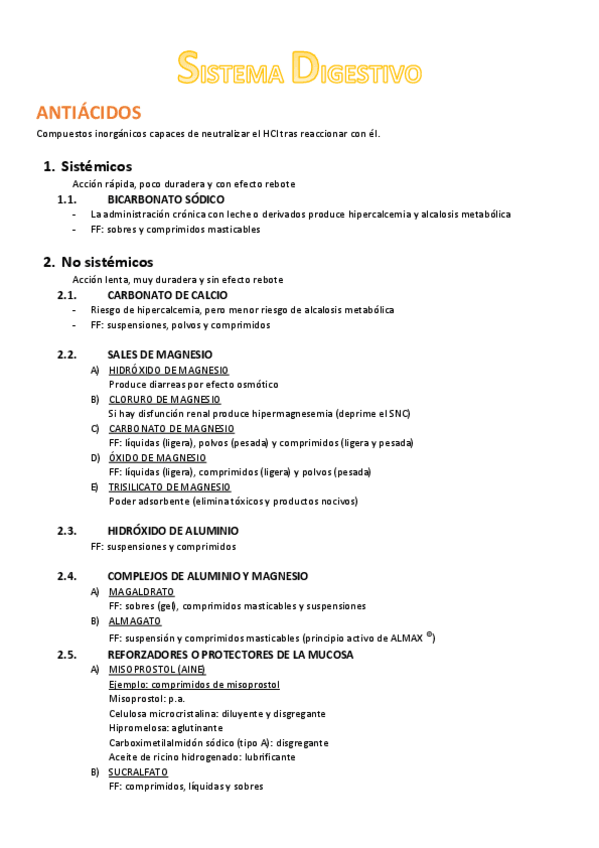 SISTEMA DIGESTIVO

ANTIÁCIDOS

Compuestos inorgánicos capaces de neutralizar el HCl tras reaccionar con él.

1. Sistémicos

Acción rápida, poco duradera y con efecto rebote

1.1. BICARBONATO SÓDICO

- La administración crónica con leche o derivados produce hipercalcemia y alcalosis metabólica
- FF: sobres y comprimidos masticables

2. No sistémicos

Acción lenta, muy duradera y sin efecto rebote

2.1. CARBONATO DE CALCIO

- Riesgo de hipercalcemia, pero menor riesgo de alcalosis metabólica
- FF: suspensiones, polvos y comprimidos

2.2. SALES DE MAGNESIO

A) HIDRÓXIDO DE MAGNESIO
Produce diarreas por efecto osmótico
B) CLORURO DE MAGNESIO
Si hay disfunción renal produce hipermagnesemia (deprime el SNC)
C) CARBONATO DE MAGNESIO
FF: líquidas (ligera), polvos (pesada) y comprimidos (ligera y pesada)
D) ÓXIDO DE MAGNESIO
FF: líquidas (ligera), comprimidos (ligera) y polvos (pesada)
E) TRISILICATO DE MAGNESIO
Poder adsorbente (elimina tóxicos y productos nocivos)

2.3. HIDRÓXIDO DE ALUMINIO

FF: suspensiones y comprimidos

2.4. COMPLEJOS DE ALUMINIO Y MAGNESIO

A) MAGALDRATO
FF: sobres (gel), comprimidos masticables y suspensiones
B) ALMAGATO
FF: suspensión y comprimidos masticables (principio activo de ALMAX ®)

2.5. REFORZADORES O PROTECTORES DE LA MUCOSA

A) MISOPROSTOL (AINE)
Ejemplo: comprimidos de misoprostol
Misoprostol: p.a.
Celulosa microcristalina: diluyente y disgregante
Hipromelosa: aglutinante
Carboximetilalmidón sódico (tipo A): disgregante
Aceite de ricino hidrogenado: lubrificante
B) SUCRALFATO
FF: comprimidos, líquidas y sobres